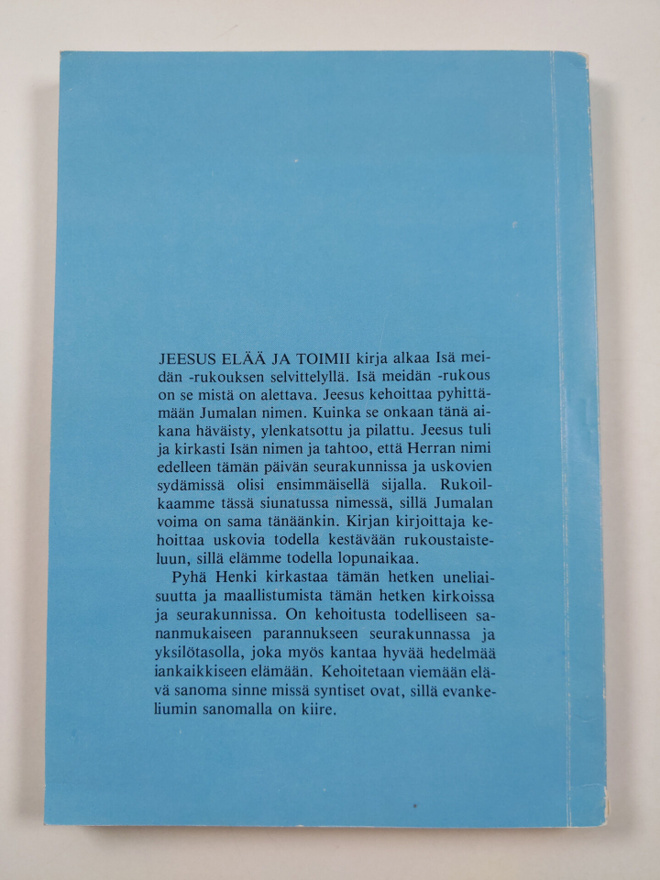 JEESUS ELÄÄ JA TOIMII kirja alkaa Isä meidän -rukouksen selvittelyllä. Isä meidän -rukous on se mistä on alettava. Jeesus kehoittaa pyhittämään Jumalan nimen. Kuinka se onkaan tänä aikana häväisty, ylenkatsottu ja pilattu. Jeesus tuli ja kirkasti Isän nimen ja tahtoo, että Herran nimi edelleen tämän päivän seurakunnissa ja uskovien sydämissä olisi ensimmäisellä sijalla. Rukoilkaamme tässä siunatussa nimessä, sillä Jumalan voima on sama tänäänkin. Kirjan kirjoittaja kehoittaa uskovia todella kestävään rukoustaisteluun, sillä elämme todella lopunaikaa.

Pyhä Henki kirkastaa tämän hetken uneliaisuutta ja maallistumista tämän hetken kirkoissa ja seurakunnissa. On kehoitusta todelliseen sananmukaiseen parannukseen seurakunnassa ja yksilötasolla, joka myös kantaa hyvää hedelmää iankaikkiseen elämään. Kehoitetaan viemään elävä sanoma sinne missä syntiset ovat, sillä evankeliumin sanomalla on kiire.